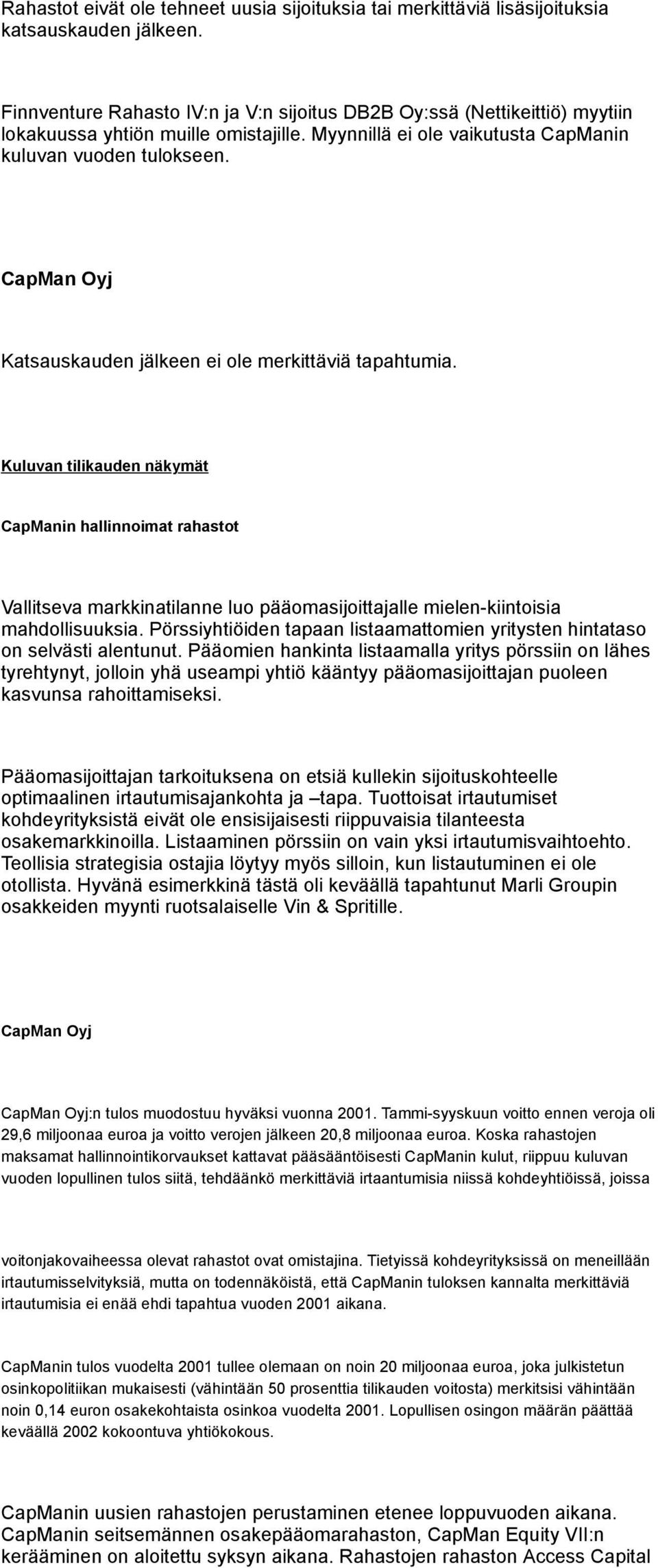 Rahastot eivät ole tehneet uusia sijoituksia tai merkittäviä lisäsijoituksia katsauskauden jälkeen.

Finnventure Rahasto IV:n ja V:n sijoitus DB2B Oy:ssä (Nettikeittiö) myytiin lokakuussa yhtiön muille omistajille. Myynnillä ei ole vaikutusta CapManin kuluvan vuoden tulokseen.

CapMan Oyj

Katsauskauden jälkeen ei ole merkittäviä tapahtumia.

Kuluvan tilikauden näkymät

CapManin hallinnoimat rahastot

Vallitseva markkinatilanne luo pääomasijoittajalle mielen-kiintoisia mahdollisuuksia. Pörssiyhtiöiden tapaan listaamattomien yritysten hintataso on selvästi alentunut. Pääomien hankinta listaamalla yritys pörssiin on lähes tyrehtynyt, jolloin yhä useampi yhtiö kääntyy pääomasijoittajan puoleen kasvunsa rahoittamiseksi.

Pääomasijoittajan tarkoituksena on etsiä kullekin sijoituskohteelle optimaalinen irtautumisajankohta ja –tapa. Tuottoisat irtautumiset kohdeyrityksistä eivät ole ensisijaisesti riippuvaisia tilanteesta osakemarkkinoilla. Listaaminen pörssiin on vain yksi irtautumisvaihtoehto. Teollisia strategisia ostajia löytyy myös silloin, kun listautuminen ei ole otollista. Hyvänä esimerkkinä tästä oli keväällä tapahtunut Marli Groupin osakkeiden myynti ruotsalaiselle Vin & Spritille.

CapMan Oyj

CapMan Oyj:n tulos muodostuu hyväksi vuonna 2001. Tammi-syyskuun voitto ennen veroja oli 29,6 miljoonaa euroa ja voitto verojen jälkeen 20,8 miljoonaa euroa. Koska rahastojen maksamat hallinnointikorvaukset kattavat pääsääntöisesti CapManin kulut, riippuu kuluvan vuoden lopullinen tulos siitä, tehdäänkö merkittäviä irtaantumisia niissä kohdeyhtiöissä, joissa

voitonjakovaiheessa olevat rahastot ovat omistajina. Tietyissä kohdeyrityksissä on meneillään irtautumisselvityksiä, mutta on todennäköistä, että CapManin tuloksen kannalta merkittäviä irtautumisia ei enää ehdi tapahtua vuoden 2001 aikana.

CapManin tulos vuodelta 2001 tullee olemaan on noin 20 miljoonaa euroa, joka julkistetun osinkopolitiikan mukaisesti (vähintään 50 prosenttia tilikauden voitosta) merkitsisi vähintään noin 0,14 euron osakekohtaista osinkoa vuodelta 2001. Lopullisen osingon määrän päättää keväällä 2002 kokoontuva yhtiökokous.

CapManin uusien rahastojen perustaminen etenee loppuvuoden aikana. CapManin seitsemännen osakepääomarahaston, CapMan Equity VII:n kerääminen on aloitettu syksyn aikana. Rahastojen rahaston Access Capital